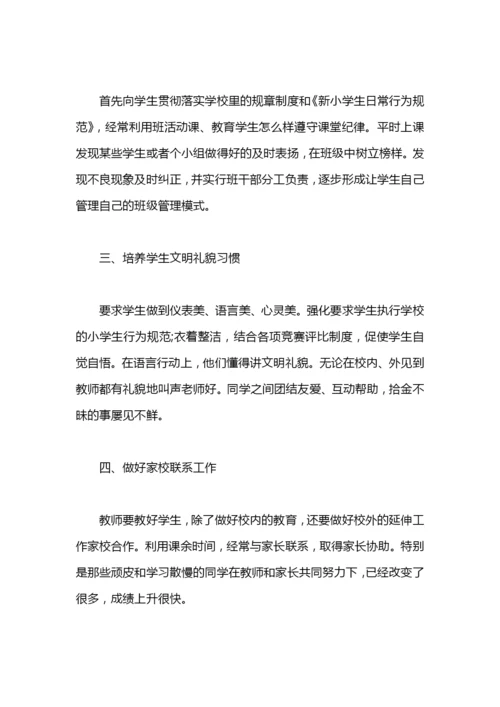 首先向学生贯彻落实学校里的规章制度和《新小学生日常行为规范》，经常利用班活动课、教育学生怎么样遵守课堂纪律。平时上课发现某些学生或者个小组做得好的及时表扬，在班级中树立榜样。发现不良现象及时纠正，并实行班干部分工负责，逐步形成让学生自己管理自己的班级管理模式。

三、培养学生文明礼貌习惯

要求学生做到仪表美、语言美、心灵美。强化要求学生执行学校的小学生行为规范;衣着整洁，结合各项竞赛评比制度，促使学生自觉自悟。在语言行动上，他们懂得讲文明礼貌。无论在校内、外见到教师都有礼貌地叫声老师好。同学之间团结友爱、互动帮助，拾金不昧的事屡见不鲜。

四、做好家校联系工作

教师要教好学生，除了做好校内的教育，还要做好校外的延伸工作家校合作。利用课余时间，经常与家长联系，取得家长协助。特别是那些顽皮和学习散慢的同学在教师和家长共同努力下，已经改变了很多，成绩上升很快。